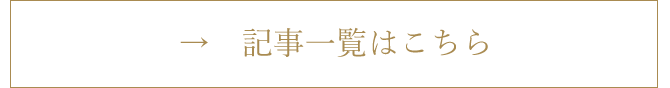 →　記事一覧はこちら